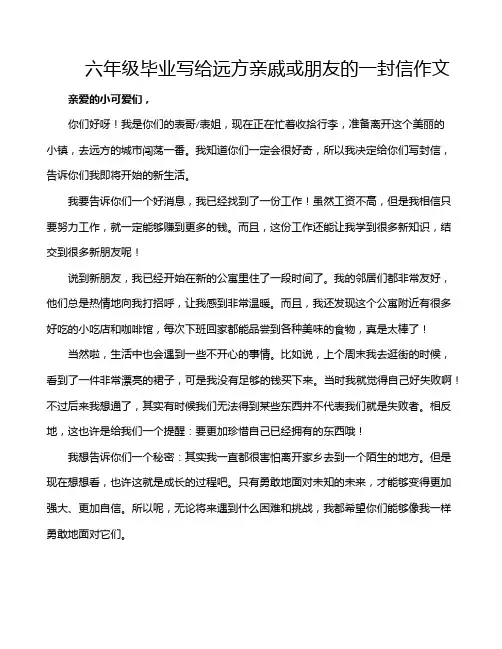 六年级毕业写给远方亲戚或朋友的一封信作文

亲爱的小可爱们，

你们好呀！我是你们的表哥/表姐，现在正在忙着收拾行李，准备离开这个美丽的小镇，去远方的城市闯荡一番。我知道你们一定会很好奇，所以我决定给你们写封信，告诉你们我即将开始的新生活。

我要告诉你们一个好消息，我已经找到了一份工作！虽然工资不高，但是我相信只要努力工作，就一定能够赚到更多的钱。而且，这份工作还能让我学到很多新知识，结交到很多新朋友呢！

说到新朋友，我已经开始在新的公寓里住了一段时间了。我的邻居们都非常友好，他们总是热情地向我打招呼，让我感到非常温暖。而且，我还发现这个公寓附近有很多好吃的小吃店和咖啡馆，每次下班回家都能品尝到各种美味的食物，真是太棒了！

当然啦，生活中也会遇到一些不开心的事情。比如说，上个周末我去逛街的时候，看到了一件非常漂亮的裙子，可是我没有足够的钱买下来。当时我就觉得自己好失败啊！不过后来我想通了，其实有时候我们无法得到某些东西并不代表我们就是失败者。相反地，这也许是给我们一个提醒：要更加珍惜自己已经拥有的东西哦！

我想告诉你们一个秘密：其实我一直都很害怕离开家乡去到一个陌生的地方。但是现在想想看，也许这就是成长的过程吧。只有勇敢地面对未知的未来，才能够变得更加强大、更加自信。所以呢，无论将来遇到什么困难和挑战，我都希望你们能够像我一样勇敢地面对它们。